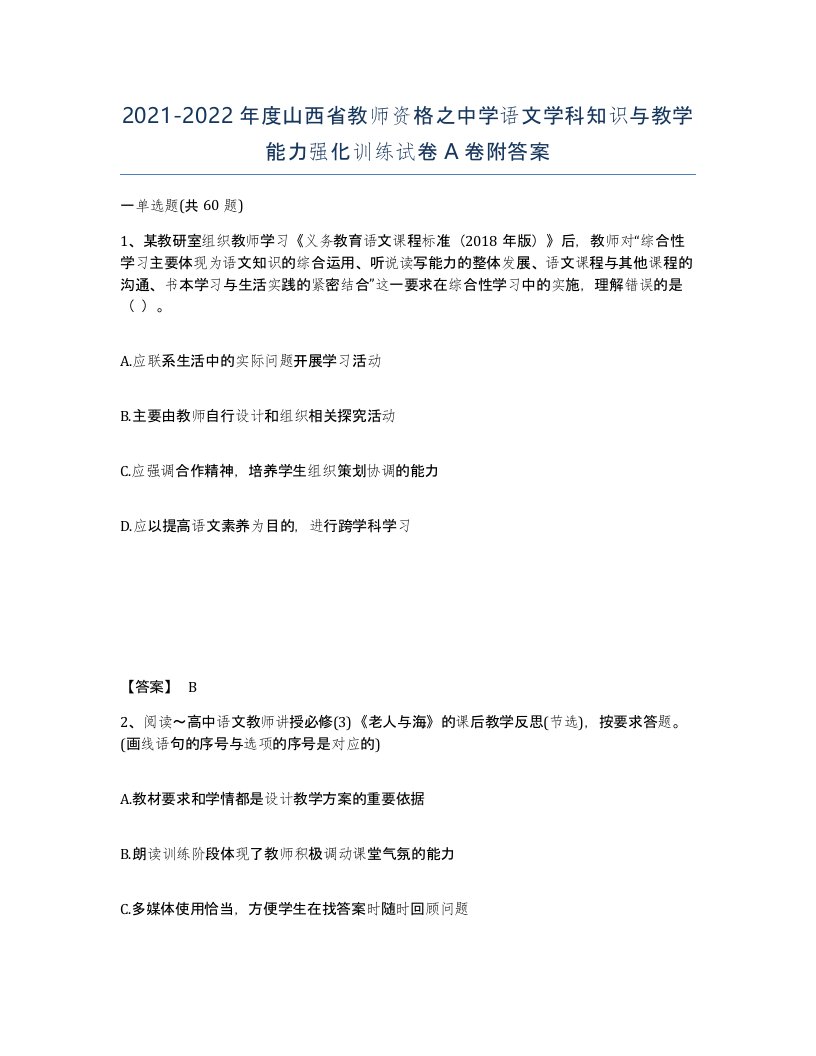 2021-2022年度山西省教师资格之中学语文学科知识与教学能力强化训练试卷A卷附答案

一单选题(共60题)

1、某教研室组织教师学习《义务教育语文课程标准（2018年版）》后，教师对“综合性学习主要体现为语文知识的综合运用、听说读写能力的整体发展、语文课程与其他课程的沟通、书本学习与生活实践的紧密结合”这一要求在综合性学习中的实施，理解错误的是（ ）。

A.应联系生活中的实际问题开展学习活动

B.主要由教师自行设计和组织相关探究活动

C.应强调合作精神，培养学生组织策划协调的能力

D.应以提高语文素养为目的，进行跨学科学习

【答案】 B

2、阅读～高中语文教师讲授必修(3)《老人与海》的课后教学反思(节选)，按要求答题。(画线语句的序号与选项的序号是对应的)

A.教材要求和学情都是设计教学方案的重要依据

B.朗读训练阶段体现了教师积极调动课堂气氛的能力

C.多媒体使用恰当，方便学生在找答案时随时回顾问题